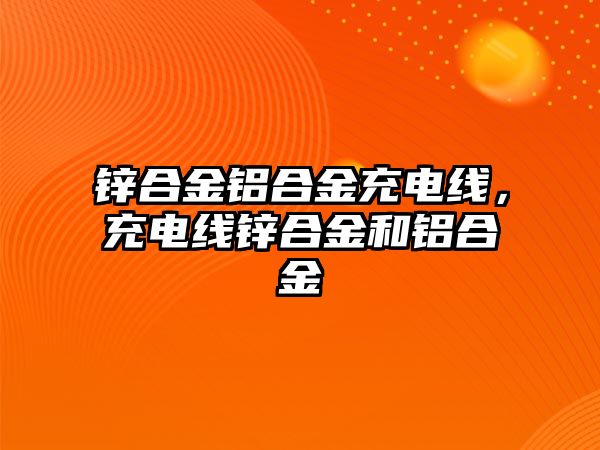 锌合金铝合金充电线，充电线锌合金和铝合金